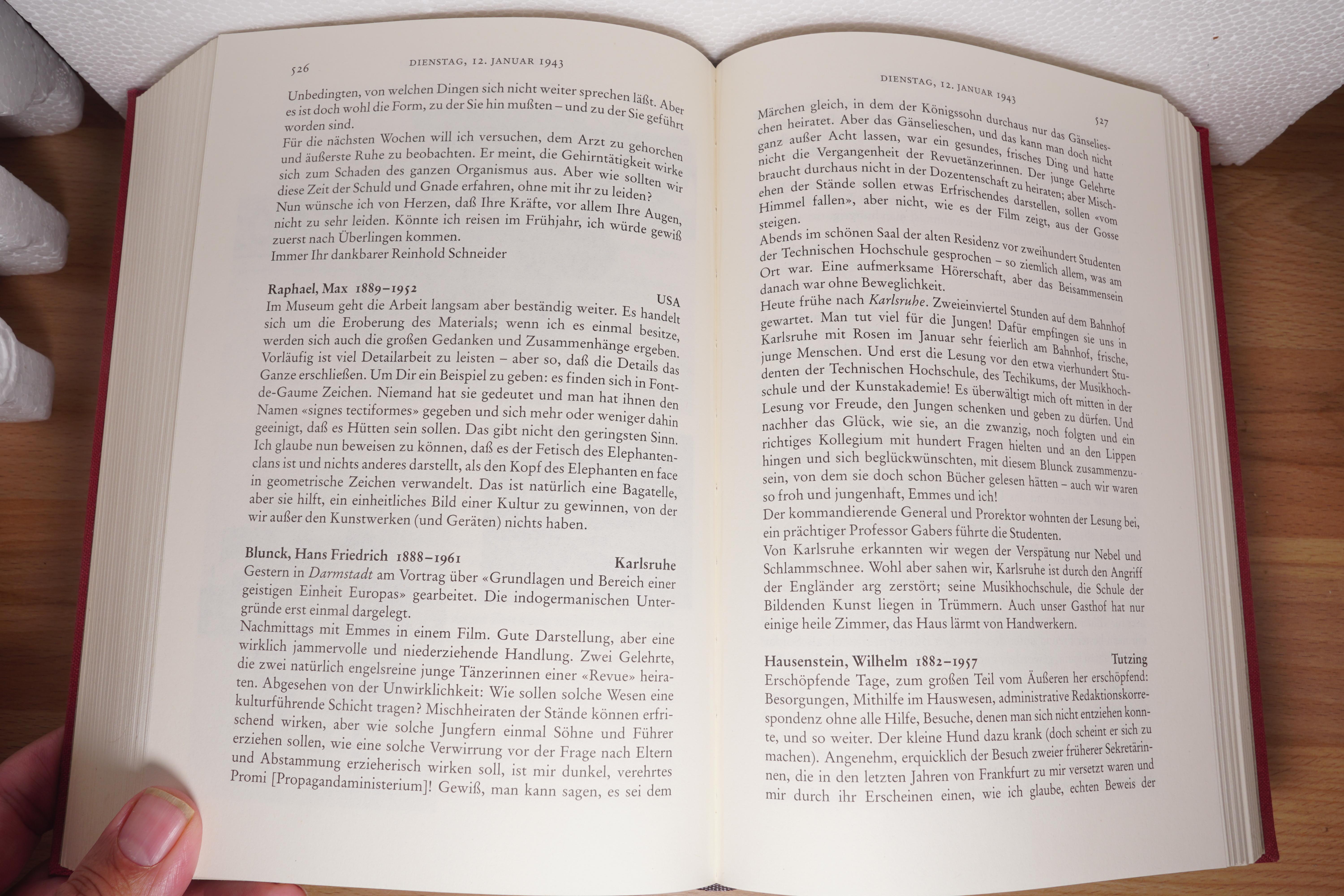 526 DIENSTAG, 12. JANUAR 1943

Unbedingten, von welchen Dingen sich nicht weiter sprechen läßt. Aber es ist doch wohl die Form, zu der Sie hin mußten – und zu der Sie geführt worden sind.

Für die nächsten Wochen will ich versuchen, dem Arzt zu gehorchen und äußerste Ruhe zu beobachten. Er meint, die Gehirntätigkeit wirke sich zum Schaden des ganzen Organismus aus. Aber wie sollten wir diese Zeit der Schuld und Gnade erfahren, ohne mit ihr zu leiden?

Nun wünsche ich von Herzen, daß Ihre Kräfte, vor allem Ihre Augen, nicht zu sehr leiden. Könnte ich reisen im Frühjahr, ich würde gewiß zuerst nach Überlingen kommen.

Immer Ihr dankbarer Reinhold Schneider

Raphael, Max 1889–1952 USA

Im Museum geht die Arbeit langsam aber beständig weiter. Es handelt sich um die Eroberung des Materials; wenn ich es einmal besitze, werden sich auch die großen Gedanken und Zusammenhänge ergeben. Vorläufig ist viel Detailarbeit zu leisten – aber so, daß die Details das Ganze erschließen. Um Dir ein Beispiel zu geben: es finden sich in Font-de-Gaume Zeichen. Niemand hat sie gedeutet und man hat ihnen den Namen «signes tectiformes» gegeben und sich mehr oder weniger dahin geeinigt, daß es Hütten sein sollen. Das gibt nicht den geringsten Sinn. Ich glaube nun beweisen zu können, daß es der Fetisch des Elephantenclans ist und nichts anderes darstellt, als den Kopf des Elephanten en face in geometrische Zeichen verwandelt. Das ist natürlich eine Bagatelle, aber sie hilft, ein einheitliches Bild einer Kultur zu gewinnen, von der wir außer den Kunstwerken (und Geräten) nichts haben.

Blunck, Hans Friedrich 1888–1961 Karlsruhe

Gestern in Darmstadt am Vortrag über «Grundlagen und Bereich einer geistigen Einheit Europas» gearbeitet. Die indogermanischen Untergründe erst einmal dargelegt.

Nachmittags mit Emmes in einem Film. Gute Darstellung, aber eine wirklich jammervolle und niederziehende Handlung. Zwei Gelehrte, die zwei natürlich engelsreine junge Tänzerinnen einer «Revue» heiraten. Abgesehen von der Unwirklichkeit: Wie sollen solche Wesen eine kulturführende Schicht tragen? Mischheiraten der Stände können erfrischend wirken, aber wie solche Jungfern einmal Söhne und Führer erziehen sollen, wie eine solche Verwirrung vor der Frage nach Eltern und Abstammung erzieherisch wirken soll, ist mir dunkel, verehrtes Promi [Propagandaministerium]! Gewiß, man kann sagen, es sei dem

DIENSTAG, 12. JANUAR 1943 527

Märchen gleich, in dem der Königssohn durchaus nur das Gänselieschen heiratet. Aber das Gänselieschen, und das kann man doch nicht ganz außer Acht lassen, war ein gesundes, frisches Ding und hatte nicht die Vergangenheit der Revuetänzerinnen. Der junge Gelehrte braucht durchaus nicht in der Dozentenschaft zu heiraten; aber Mischehen der Stände sollen etwas Erfrischendes darstellen, sollen «vom Himmel fallen», aber nicht, wie es der Film zeigt, aus der Gosse steigen.

Abends im schönen Saal der alten Residenz vor zweihundert Studenten der Technischen Hochschule gesprochen – so ziemlich allem, was am Ort war. Eine aufmerksame Hörerschaft, aber das Beisammensein danach war ohne Beweglichkeit.

Heute frühe nach Karlsruhe. Zweieinviertel Stunden auf dem Bahnhof gewartet. Man tut viel für die Jungen! Dafür empfingen sie uns in Karlsruhe mit Rosen im Januar sehr feierlich am Bahnhof, frische, junge Menschen. Und erst die Lesung vor den etwa vierhundert Studenten der Technischen Hochschule, des Techikums, der Musikhochschule und der Kunstakademie! Es überwältigt mich oft mitten in der Lesung vor Freude, den Jungen schenken und geben zu dürfen. Und nachher das Glück, wie sie, an die zwanzig, noch folgten und ein richtiges Kollegium mit hundert Fragen hielten und an den Lippen hingen und sich beglückwünschten, mit diesem Blunck zusammenzusein, von dem sie doch schon Bücher gelesen hätten – auch wir waren so froh und jungenhaft, Emmes und ich!

Der kommandierende General und Prorektor wohnten der Lesung bei, ein prächtiger Professor Gabers führte die Studenten.

Von Karlsruhe erkannten wir wegen der Verspätung nur Nebel und Schlammschnee. Wohl aber sahen wir, Karlsruhe ist durch den Angriff der Engländer arg zerstört; seine Musikhochschule, die Schule der Bildenden Kunst liegen in Trümmern. Auch unser Gasthof hat nur einige heile Zimmer, das Haus lärmt von Handwerkern.

Hausenstein, Wilhelm 1882–1957 Tutzing

Erschöpfende Tage, zum großen Teil vom Äußeren her erschöpfend: Besorgungen, Mithilfe im Hauswesen, administrative Redaktionskorrespondenz ohne alle Hilfe, Besuche, denen man sich nicht entziehen konnte, und so weiter. Der kleine Hund dazu krank (doch scheint er sich zu machen). Angenehm, erquicklich der Besuch zweier früherer Sekretärinnen, die in den letzten Jahren von Frankfurt zu mir versetzt waren und mir durch ihr Erscheinen einen, wie ich glaube, echten Beweis der